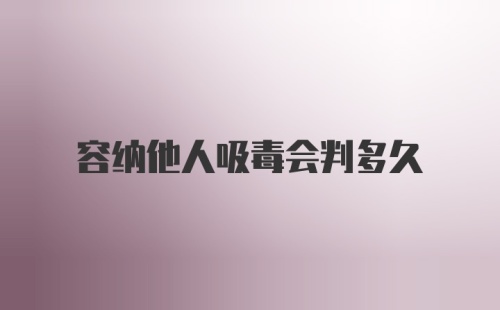 容纳他人吸毒会判多久